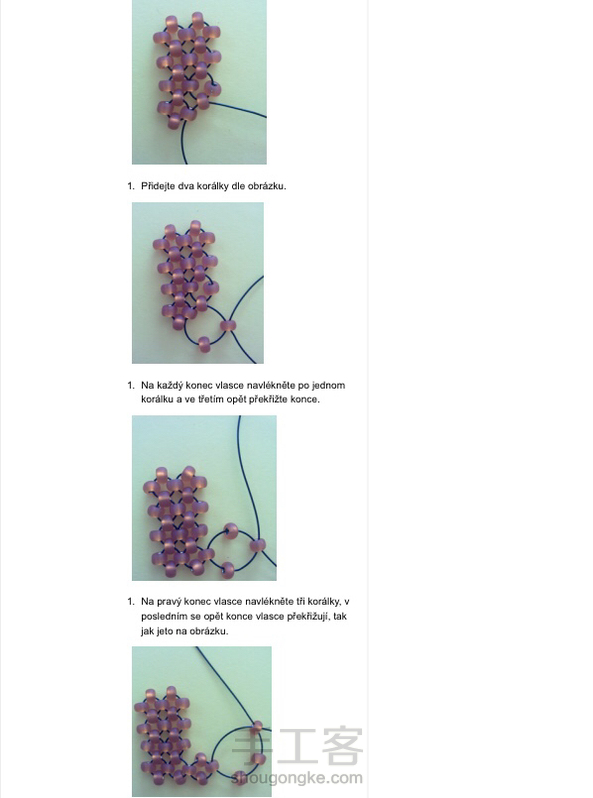 1. Přidejte dva korálky dle obrázku.

1. Na každý konec vlasce navlékněte po jednom korálku a ve třetím opět překřižte konce.

1. Na pravý konec vlasce navlékněte tři korálky, v posledním se opět konce vlasce překřižují, tak jak jeto na obrázku.

手工客
shougongke.com